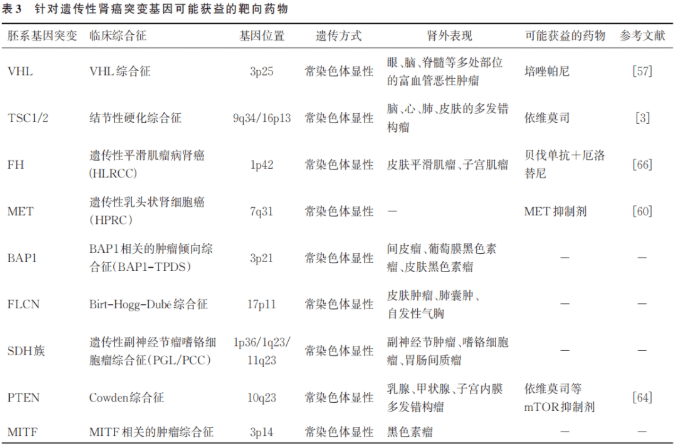 表3 针对遗传性肾癌突变基因可能获益的靶向药物

| 胚系基因突变 | 临床综合征 | 基因位置 | 遗传方式 | 肾外表现 | 可能获益的药物 | 参考文献 |
|---|---|---|---|---|---|---|
| VHL | VHL综合征 | 3p25 | 常染色体显性 | 眼、脑、脊髓等多处部位的富血管恶性肿瘤 | 培唑帕尼 | [57] |
| TSC1/2 | 结节性硬化综合征 | 9q34/16p13 | 常染色体显性 | 脑、心、肺、皮肤的多发错构瘤 | 依维莫司 | [3] |
| FH | 遗传性平滑肌瘤病肾癌(HLRCC) | 1p42 | 常染色体显性 | 皮肤平滑肌瘤、子宫肌瘤 | 贝伐单抗+厄洛替尼 | [66] |
| MET | 遗传性乳头状肾细胞癌(HPRC) | 7q31 | 常染色体显性 | — | MET抑制剂 | [60] |
| BAP1 | BAP1相关的肿瘤倾向综合征(BAP1-TPDS) | 3p21 | 常染色体显性 | 间皮瘤、葡萄膜黑色素瘤、皮肤黑色素瘤 | — | — |
| FLCN | Birt-Hogg-Dubé综合征 | 17p11 | 常染色体显性 | 皮肤肿瘤、肺囊肿、自发性气胸 | — | — |
| SDH族 | 遗传性副神经节瘤嗜铬细胞瘤综合征(PGL/PCC) | 1p36/1q23/11q23 | 常染色体显性 | 副神经节肿瘤、嗜铬细胞瘤、胃肠间质瘤 | — | — |
| PTEN | Cowden综合征 | 10q23 | 常染色体显性 | 乳腺、甲状腺、子宫内膜多发错构瘤 | 依维莫司等mTOR抑制剂 | [64] |
| MITF | MITF相关的肿瘤综合征 | 3p14 | 常染色体显性 | 黑色素瘤 | — | — |